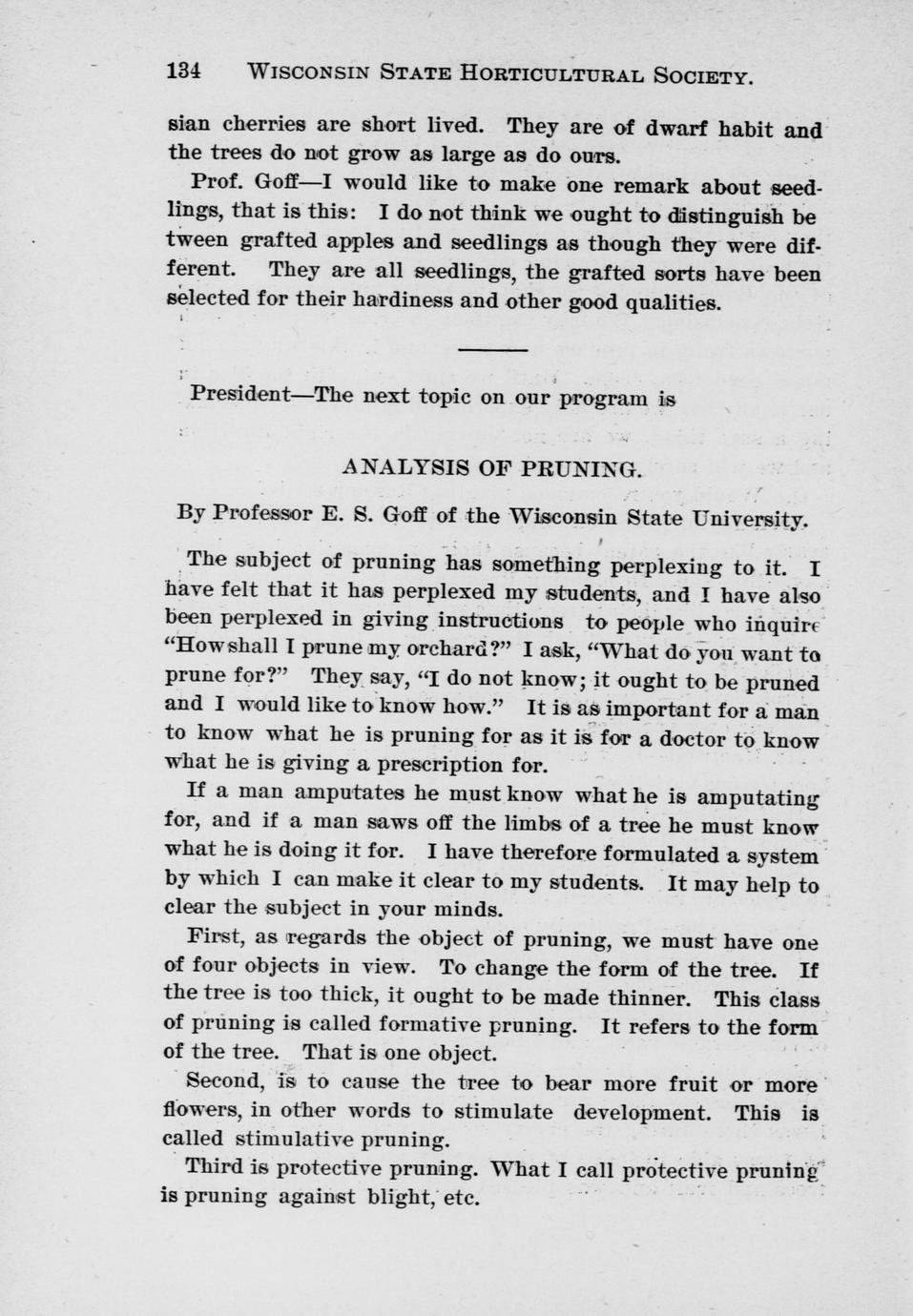 134 WISCONSIN STATE HORTICULTURAL SOCIETY.

sian cherries are short lived. They are of dwarf habit and the trees do not grow as large as do ours.

Prof. Goff—I would like to make one remark about seedlings, that is this: I do not think we ought to distinguish be tween grafted apples and seedlings as though they were different. They are all seedlings, the grafted sorts have been selected for their hardiness and other good qualities.

President—The next topic on our program is

ANALYSIS OF PRUNING.

By Professor E. S. Goff of the Wisconsin State University.

The subject of pruning has something perplexing to it. I have felt that it has perplexed my students, and I have also been perplexed in giving instructions to people who inquire "How shall I prune my orchard?" I ask, "What do you want to prune for?" They say, "I do not know; it ought to be pruned and I would like to know how." It is as important for a man to know what he is pruning for as it is for a doctor to know what he is giving a prescription for.

If a man amputates he must know what he is amputating for, and if a man saws off the limbs of a tree he must know what he is doing it for. I have therefore formulated a system by which I can make it clear to my students. It may help to clear the subject in your minds.

First, as regards the object of pruning, we must have one of four objects in view. To change the form of the tree. If the tree is too thick, it ought to be made thinner. This class of pruning is called formative pruning. It refers to the form of the tree. That is one object.

Second, is to cause the tree to bear more fruit or more flowers, in other words to stimulate development. This is called stimulative pruning.

Third is protective pruning. What I call protective pruning is pruning against blight, etc.